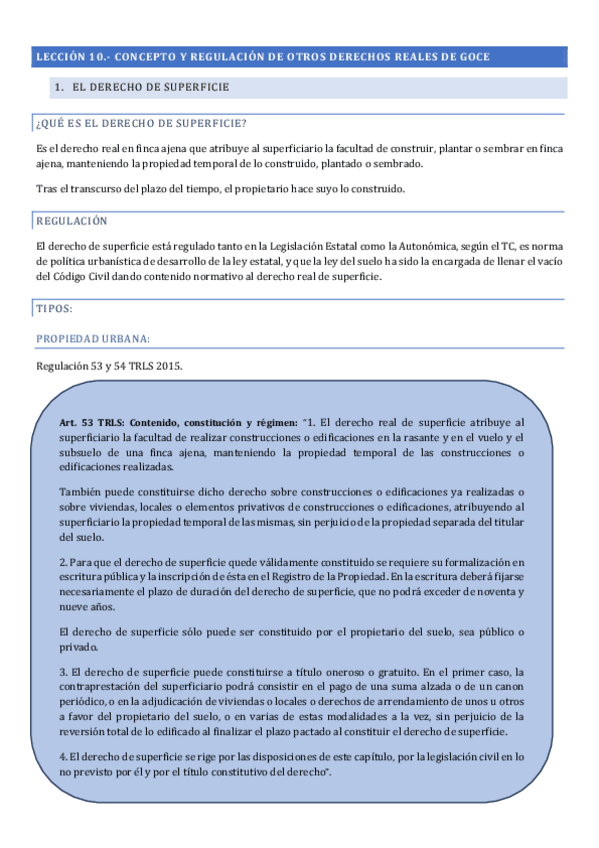 LECCIÓN 10.- CONCEPTO Y REGULACIÓN DE OTROS DERECHOS REALES DE GOCE

1. EL DERECHO DE SUPERFICIE

¿QUÉ ES EL DERECHO DE SUPERFICIE?

Es el derecho real en finca ajena que atribuye al superficiario la facultad de construir, plantar o sembrar en finca ajena, manteniendo la propiedad temporal de lo construido, plantado o sembrado.

Tras el transcurso del plazo del tiempo, el propietario hace suyo lo construido.

REGULACIÓN

El derecho de superficie está regulado tanto en la Legislación Estatal como la Autonómica, según el TC, es norma de política urbanística de desarrollo de la ley estatal, y que la ley del suelo ha sido la encargada de llenar el vacío del Código Civil dando contenido normativo al derecho real de superficie.

TIPOS:

PROPIEDAD URBANA:

Regulación 53 y 54 TRLS 2015.

Art. 53 TRLS: Contenido, constitución y régimen: "1. El derecho real de superficie atribuye al superficiario la facultad de realizar construcciones o edificaciones en la rasante y en el vuelo y el subsuelo de una finca ajena, manteniendo la propiedad temporal de las construcciones o edificaciones realizadas.

También puede constituirse dicho derecho sobre construcciones o edificaciones ya realizadas o sobre viviendas, locales o elementos privativos de construcciones o edificaciones, atribuyendo al superficiario la propiedad temporal de las mismas, sin perjuicio de la propiedad separada del titular del suelo.

2. Para que el derecho de superficie quede válidamente constituido se requiere su formalización en escritura pública y la inscripción de ésta en el Registro de la Propiedad. En la escritura deberá fijarse necesariamente el plazo de duración del derecho de superficie, que no podrá exceder de noventa y nueve años.

El derecho de superficie sólo puede ser constituido por el propietario del suelo, sea público o privado.

3. El derecho de superficie puede constituirse a título oneroso o gratuito. En el primer caso, la contraprestación del superficiario podrá consistir en el pago de una suma alzada o de un canon periódico, o en la adjudicación de viviendas o locales o derechos de arrendamiento de unos u otros a favor del propietario del suelo, o en varias de estas modalidades a la vez, sin perjuicio de la reversión total de lo edificado al finalizar el plazo pactado al constituir el derecho de superficie.

4. El derecho de superficie se rige por las disposiciones de este capítulo, por la legislación civil en lo no previsto por él y por el título constitutivo del derecho".